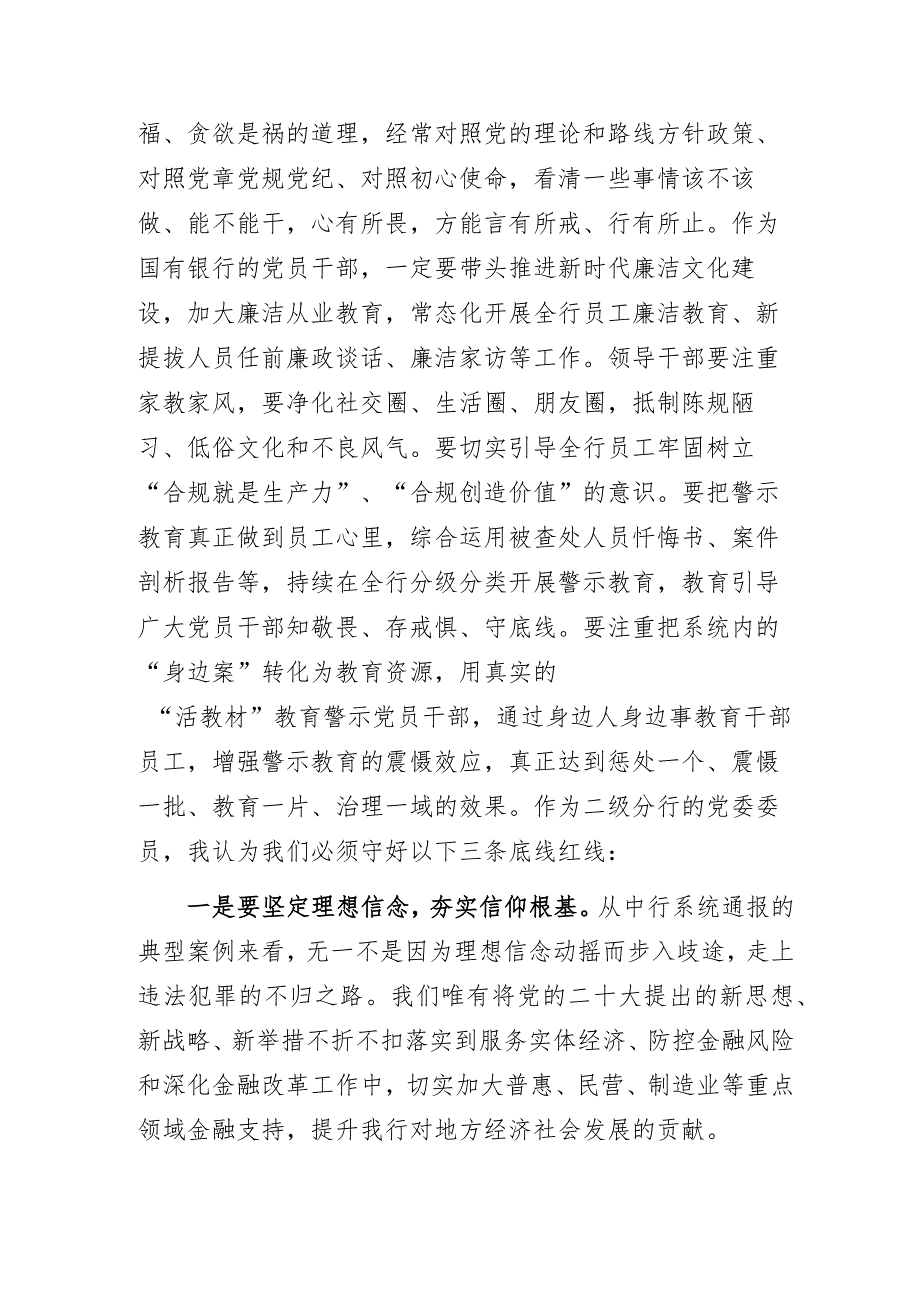 福、贪欲是祸的道理，经常对照党的理论和路线方针政策、对照党章党规党纪、对照初心使命，看清一些事情该不该做、能不能干，心有所畏，方能言有所戒、行有所止。作为国有银行的党员干部，一定要带头推进新时代廉洁文化建设，加大廉洁从业教育，常态化开展全行员工廉洁教育、新提拔人员任前廉政谈话、廉洁家访等工作。领导干部要注重家教家风，要净化社交圈、生活圈、朋友圈，抵制陈规陋习、低俗文化和不良风气。要切实引导全行员工牢固树立“合规就是生产力”、“合规创造价值”的意识。要把警示教育真正做到员工心里，综合运用被查处人员忏悔书、案件剖析报告等，持续在全行分级分类开展警示教育，教育引导广大党员干部知敬畏、存戒惧、守底线。要注重把系统内的“身边案”转化为教育资源，用真实的

“活教材”教育警示党员干部，通过身边人身边事教育干部员工，增强警示教育的震慑效应，真正达到惩处一个、震慑一批、教育一片、治理一域的效果。作为二级分行的党委委员，我认为我们必须守好以下三条底线红线：

一是要坚定理想信念，夯实信仰根基。从中行系统通报的典型案例来看，无一不是因为理想信念动摇而步入歧途，走上违法犯罪的不归之路。我们唯有将党的二十大提出的新思想、新战略、新举措不折不扣落实到服务实体经济、防控金融风险和深化金融改革工作中，切实加大普惠、民营、制造业等重点领域金融支持，提升我行对地方经济社会发展的贡献。